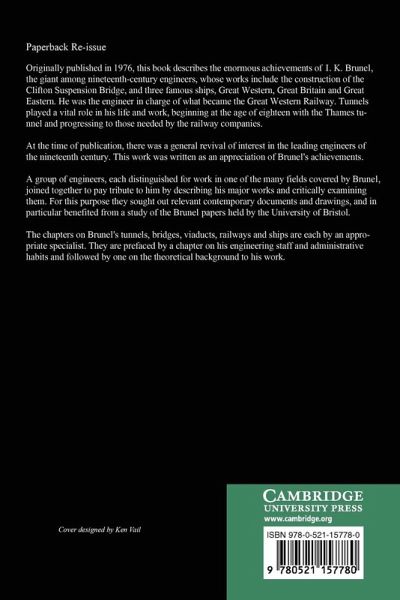 Paperback Re-issue

Originally published in 1976, this book describes the enormous achievements of I. K. Brunel, the giant among nineteenth-century engineers, whose works include the construction of the Clifton Suspension Bridge, and three famous ships, Great Western, Great Britain and Great Eastern. He was the engineer in charge of what became the Great Western Railway. Tunnels played a vital role in his life and work, beginning at the age of eighteen with the Thames tunnel and progressing to those needed by the railway companies.

At the time of publication, there was a general revival of interest in the leading engineers of the nineteenth century. This work was written as an appreciation of Brunel's achievements.

A group of engineers, each distinguished for work in one of the many fields covered by Brunel, joined together to pay tribute to him by describing his major works and critically examining them. For this purpose they sought out relevant contemporary documents and drawings, and in particular benefited from a study of the Brunel papers held by the University of Bristol.

The chapters on Brunel's tunnels, bridges, viaducts, railways and ships are each by an appropriate specialist. They are prefaced by a chapter on his engineering staff and administrative habits and followed by one on the theoretical background to his work.

Cover designed by Ken Vail

CAMBRIDGE
UNIVERSITY PRESS
www.cambridge.org

ISBN 978-0-521-15778-0

9 780521 157780